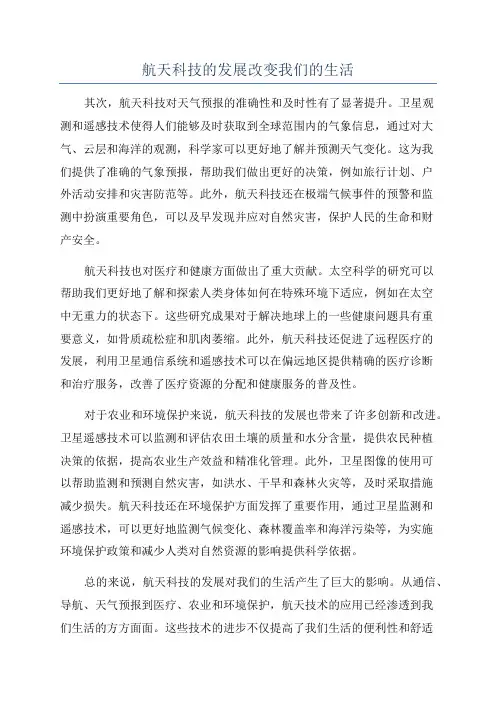 航天科技的发展改变我们的生活

其次，航天科技对天气预报的准确性和及时性有了显著提升。卫星观测和遥感技术使得人们能够及时获取到全球范围内的气象信息，通过对大气、云层和海洋的观测，科学家可以更好地了解并预测天气变化。这为我们提供了准确的气象预报，帮助我们做出更好的决策，例如旅行计划、户外活动安排和灾害防范等。此外，航天科技还在极端气候事件的预警和监测中扮演重要角色，可以及早发现并应对自然灾害，保护人民的生命和财产安全。

航天科技也对医疗和健康方面做出了重大贡献。太空科学的研究可以帮助我们更好地了解和探索人类身体如何在特殊环境下适应，例如在太空中无重力的状态下。这些研究成果对于解决地球上的一些健康问题具有重要意义，如骨质疏松症和肌肉萎缩。此外，航天科技还促进了远程医疗的发展，利用卫星通信系统和遥感技术可以在偏远地区提供精确的医疗诊断和治疗服务，改善了医疗资源的分配和健康服务的普及性。

对于农业和环境保护来说，航天科技的发展也带来了许多创新和改进。卫星遥感技术可以监测和评估农田土壤的质量和水分含量，提供农民种植决策的依据，提高农业生产效益和精准化管理。此外，卫星图像的使用可以帮助监测和预测自然灾害，如洪水、干旱和森林火灾等，及时采取措施减少损失。航天科技还在环境保护方面发挥了重要作用，通过卫星监测和遥感技术，可以更好地监测气候变化、森林覆盖率和海洋污染等，为实施环境保护政策和减少人类对自然资源的影响提供科学依据。

总的来说，航天科技的发展对我们的生活产生了巨大的影响。从通信、导航、天气预报到医疗、农业和环境保护，航天技术的应用已经渗透到我们生活的方方面面。这些技术的进步不仅提高了我们生活的便利性和舒适